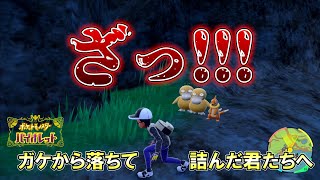 ざっ!!!

ポケットモンスター
バイオレット

ガケから落ちて 詰んだ君たちへ